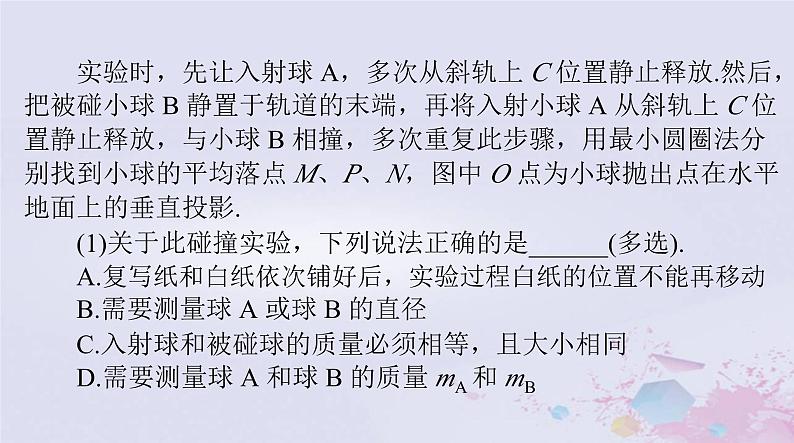 实验时，先让入射球 A，多次从斜轨上 $C$ 位置静止释放.然后，把被碰小球 B 静置于轨道的末端，再将入射小球 A 从斜轨上 $C$ 位置静止释放，与小球 B 相撞，多次重复此步骤，用最小圆圈法分别找到小球的平均落点 $M$、$P$、$N$，图中 $O$ 点为小球抛出点在水平地面上的垂直投影.

(1)关于此碰撞实验，下列说法正确的是______(多选).

A.复写纸和白纸依次铺好后，实验过程白纸的位置不能再移动

B.需要测量球 A 或球 B 的直径

C.入射球和被碰球的质量必须相等，且大小相同

D.需要测量球 A 和球 B 的质量 $m_A$ 和 $m_B$